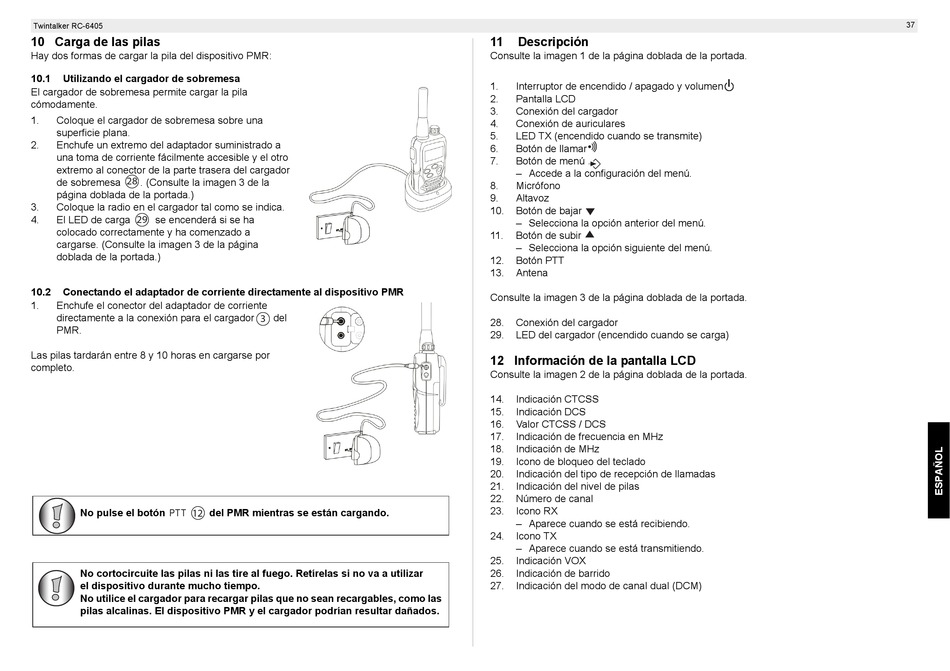 Twintalker RC-6405

37

10 Carga de las pilas
Hay dos formas de cargar la pila del dispositivo PMR:

10.1 Utilizando el cargador de sobremesa
El cargador de sobremesa permite cargar la pila cómodamente.
1. Coloque el cargador de sobremesa sobre una superficie plana.
2. Enchufe un extremo del adaptador suministrado a una toma de corriente fácilmente accesible y el otro extremo al conector de la parte trasera del cargador de sobremesa 28. (Consulte la imagen 3 de la página doblada de la portada.)
3. Coloque la radio en el cargador tal como se indica.
4. El LED de carga 29 se encenderá si se ha colocado correctamente y ha comenzado a cargarse. (Consulte la imagen 3 de la página doblada de la portada.)

10.2 Conectando el adaptador de corriente directamente al dispositivo PMR
1. Enchufe el conector del adaptador de corriente directamente a la conexión para el cargador 3 del PMR.

Las pilas tardarán entre 8 y 10 horas en cargarse por completo.

No pulse el botón PTT 12 del PMR mientras se están cargando.

No cortocircuite las pilas ni las tire al fuego. Retírelas si no va a utilizar el dispositivo durante mucho tiempo.
No utilice el cargador para recargar pilas que no sean recargables, como las pilas alcalinas. El dispositivo PMR y el cargador podrían resultar dañados.

11 Descripción
Consulte la imagen 1 de la página doblada de la portada.

1. Interruptor de encendido / apagado y volumen
2. Pantalla LCD
3. Conexión del cargador
4. Conexión de auriculares
5. LED TX (encendido cuando se transmite)
6. Botón de llamar
7. Botón de menú
– Accede a la configuración del menú.
8. Micrófono
9. Altavoz
10. Botón de bajar ▼
– Selecciona la opción anterior del menú.
11. Botón de subir ▲
– Selecciona la opción siguiente del menú.
12. Botón PTT
13. Antena

Consulte la imagen 3 de la página doblada de la portada.

28. Conexión del cargador
29. LED del cargador (encendido cuando se carga)

12 Información de la pantalla LCD
Consulte la imagen 2 de la página doblada de la portada.

14. Indicación CTCSS
15. Indicación DCS
16. Valor CTCSS / DCS
17. Indicación de frecuencia en MHz
18. Indicación de MHz
19. Icono de bloqueo del teclado
20. Indicación del tipo de recepción de llamadas
21. Indicación del nivel de pilas
22. Número de canal
23. Icono RX
– Aparece cuando se está recibiendo.
24. Icono TX
– Aparece cuando se está transmitiendo.
25. Indicación VOX
26. Indicación de barrido
27. Indicación del modo de canal dual (DCM)

ESPAÑOL